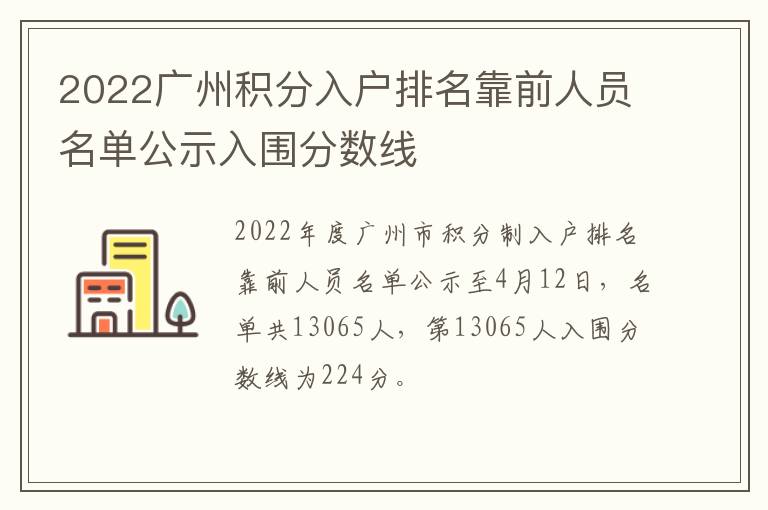 2022广州积分入户排名靠前人员名单公示入围分数线

2022年度广州市积分制入户排名靠前人员名单公示至4月12日，名单共13065人，第13065人入围分数线为224分。